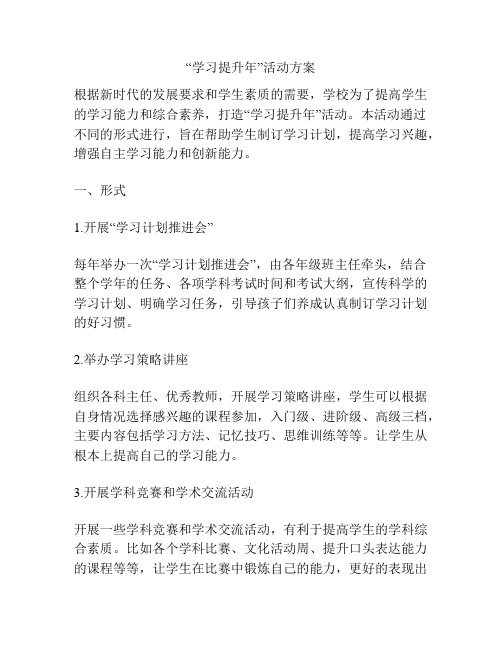 “学习提升年”活动方案

根据新时代的发展要求和学生素质的需要，学校为了提高学生的学习能力和综合素养，打造“学习提升年”活动。本活动通过不同的形式进行，旨在帮助学生制订学习计划，提高学习兴趣，增强自主学习能力和创新能力。

一、形式

1.开展“学习计划推进会”

每年举办一次“学习计划推进会”，由各年级班主任牵头，结合整个学年的任务、各项学科考试时间和考试大纲，宣传科学的学习计划、明确学习任务，引导孩子们养成认真制订学习计划的好习惯。

2.举办学习策略讲座

组织各科主任、优秀教师，开展学习策略讲座，学生可以根据自身情况选择感兴趣的课程参加，入门级、进阶级、高级三档，主要内容包括学习方法、记忆技巧、思维训练等等。让学生从根本上提高自己的学习能力。

3.开展学科竞赛和学术交流活动

开展一些学科竞赛和学术交流活动，有利于提高学生的学科综合素质。比如各个学科比赛、文化活动周、提升口头表达能力的课程等等，让学生在比赛中锻炼自己的能力，更好的表现出